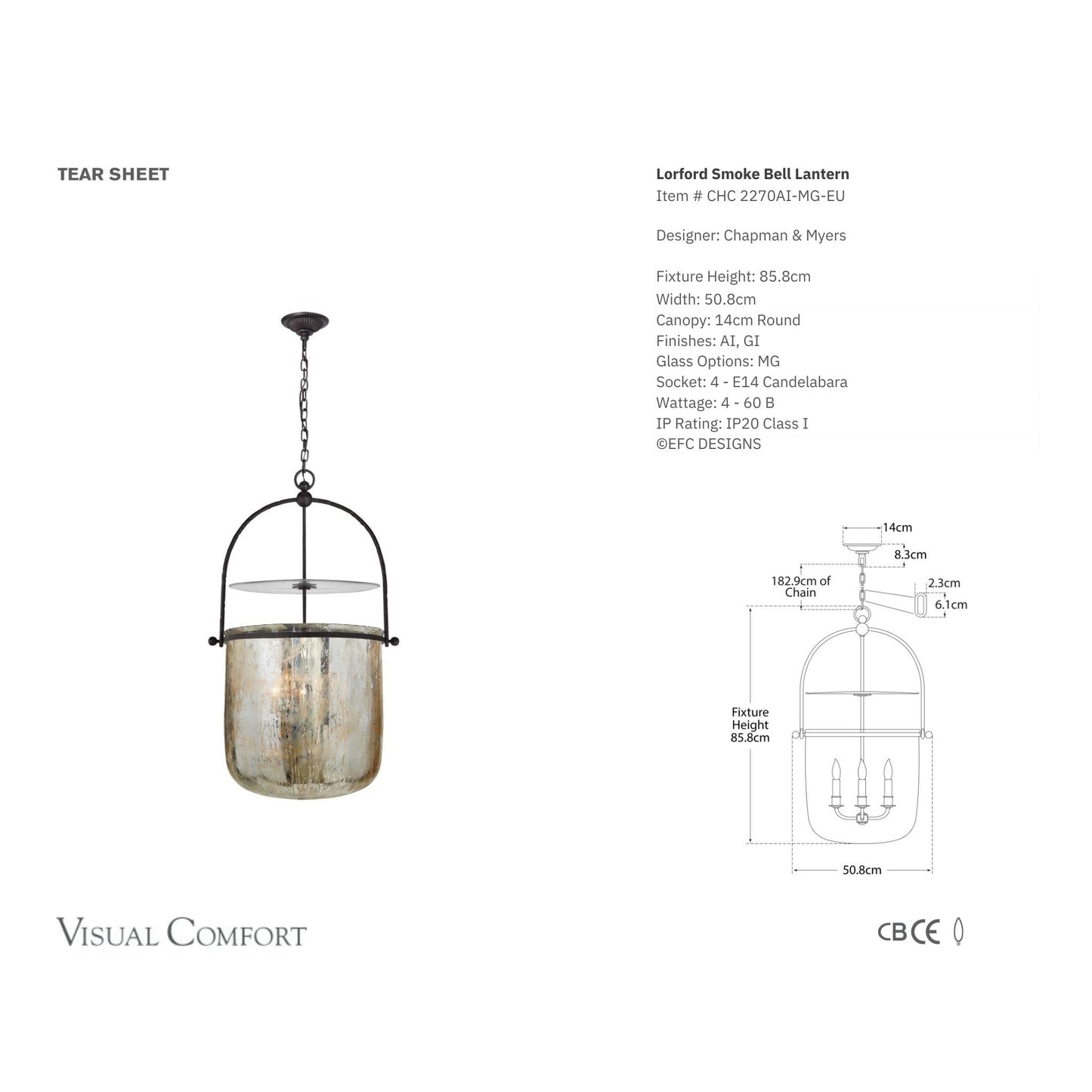 TEAR SHEET

Lorford Smoke Bell Lantern
Item # CHC 2270AI-MG-EU

Designer: Chapman & Myers

Fixture Height: 85.8cm
Width: 50.8cm
Canopy: 14cm Round
Finishes: AI, GI
Glass Options: MG
Socket: 4 - E14 Candelabara
Wattage: 4 - 60 B
IP Rating: IP20 Class I
©EFC DESIGNS

14cm
8.3cm
182.9cm of Chain
2.3cm
6.1cm
Fixture Height 85.8cm
50.8cm

VISUAL COMFORT

CB CE